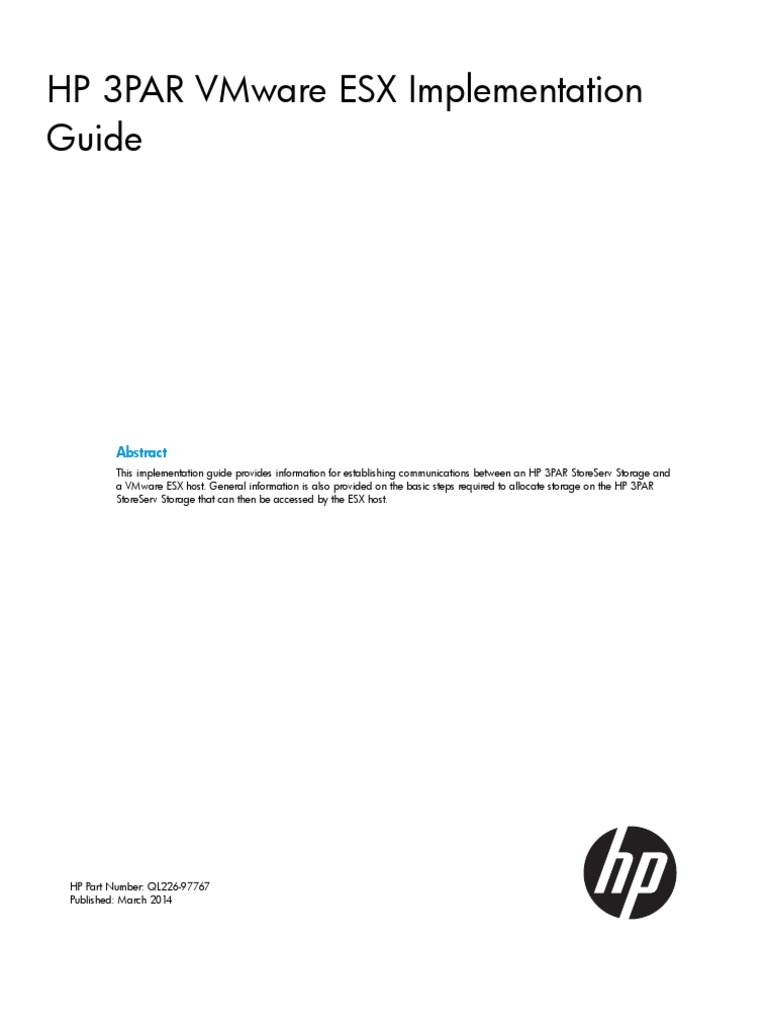 HP 3PAR VMware ESX Implementation Guide

Abstract

This implementation guide provides information for establishing communications between an HP 3PAR StoreServ Storage and a VMware ESX host. General information is also provided on the basic steps required to allocate storage on the HP 3PAR StoreServ Storage that can then be accessed by the ESX host.

HP Part Number: QL226-97767
Published: March 2014

hp